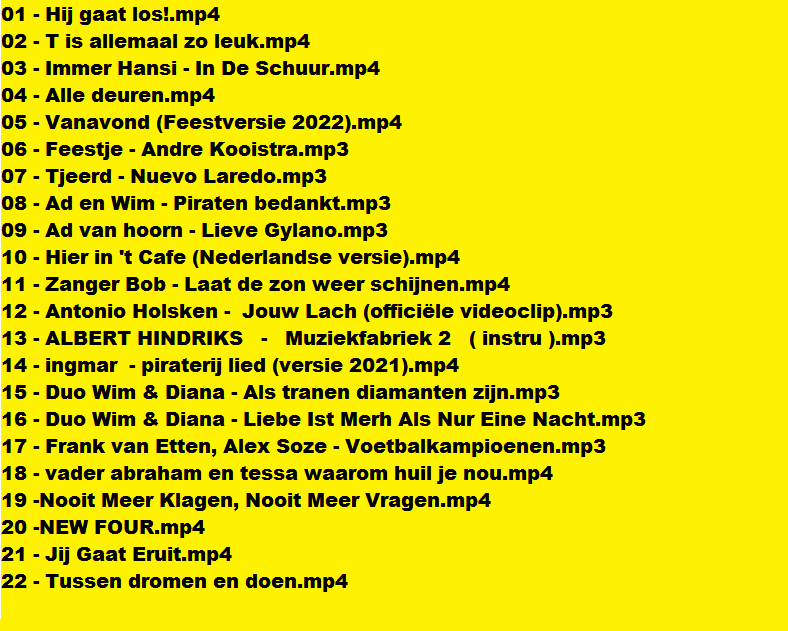 01 - Hij gaat los!.mp4
02 - T is allemaal zo leuk.mp4
03 - Immer Hansi - In De Schuur.mp4
04 - Alle deuren.mp4
05 - Vanavond (Feestversie 2022).mp4
06 - Feestje - Andre Kooistra.mp3
07 - Tjeerd - Nuevo Laredo.mp3
08 - Ad en Wim - Piraten bedankt.mp3
09 - Ad van hoorn - Lieve Gylano.mp3
10 - Hier in 't Cafe (Nederlandse versie).mp4
11 - Zanger Bob - Laat de zon weer schijnen.mp4
12 - Antonio Holsken - Jouw Lach (officiële videoclip).mp3
13 - ALBERT HINDRIKS - Muziekfabriek 2 ( instru ).mp3
14 - ingmar - piraterij lied (versie 2021).mp4
15 - Duo Wim & Diana - Als tranen diamanten zijn.mp3
16 - Duo Wim & Diana - Liebe Ist Merh Als Nur Eine Nacht.mp3
17 - Frank van Etten, Alex Soze - Voetbalkampioenen.mp3
18 - vader abraham en tessa waarom huil je nou.mp4
19 -Nooit Meer Klagen, Nooit Meer Vragen.mp4
20 -NEW FOUR.mp4
21 - Jij Gaat Eruit.mp4
22 - Tussen dromen en doen.mp4